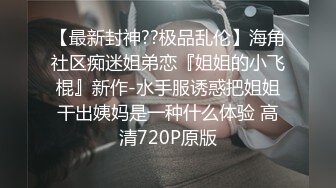 【最新封神??极品乱伦】海角社区痴迷姐弟恋『姐姐的小飞棍』新作-水手服诱惑把姐姐干出姨妈是一种什么体验 高清720P原版